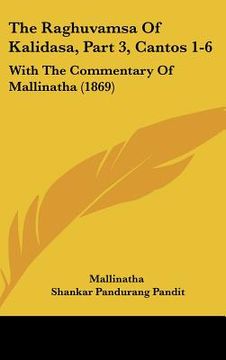 The Raghuvamsa Of Kalidasa, Part 3, Cantos 1-6

With The Commentary Of Mallinatha (1869)

Mallinatha
Shankar Pandurang Pandit